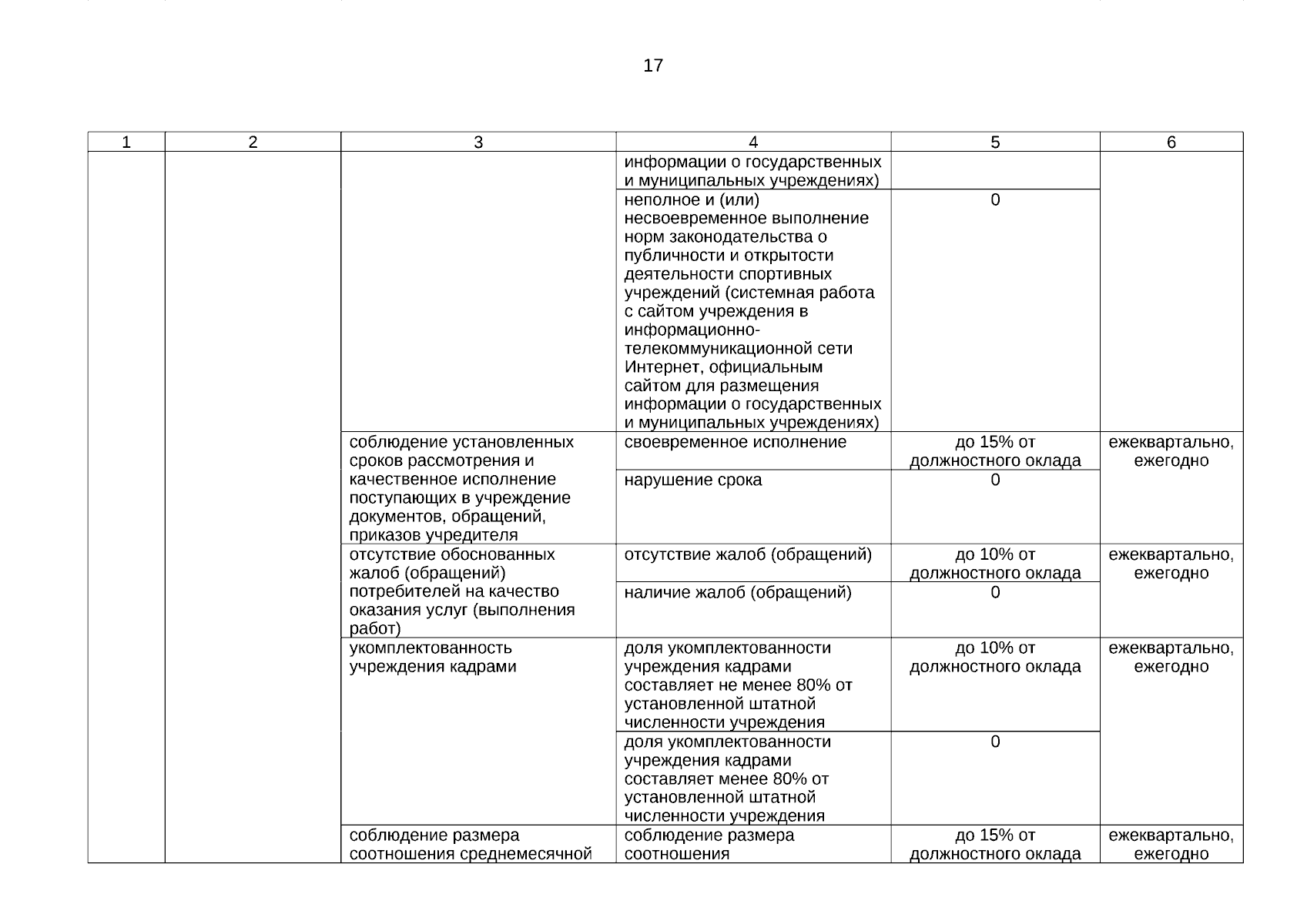 17

| 1 | 2 | 3 | 4 | 5 | 6 |
|---|---|---|---|---|---|
| | | | информации о государственных и муниципальных учреждениях) | | |
| | | | неполное и (или) несвоевременное выполнение норм законодательства о публичности и открытости деятельности спортивных учреждений (системная работа с сайтом учреждения в информационно-телекоммуникационной сети Интернет, официальным сайтом для размещения информации о государственных и муниципальных учреждениях) | 0 | |
| | | соблюдение установленных сроков рассмотрения и качественное исполнение поступающих в учреждение документов, обращений, приказов учредителя | своевременное исполнение | до 15% от должностного оклада | ежеквартально, ежегодно |
| | | | нарушение срока | 0 | |
| | | отсутствие обоснованных жалоб (обращений) потребителей на качество оказания услуг (выполнения работ) | отсутствие жалоб (обращений) | до 10% от должностного оклада | ежеквартально, ежегодно |
| | | | наличие жалоб (обращений) | 0 | |
| | | укомплектованность учреждения кадрами | доля укомплектованности учреждения кадрами составляет не менее 80% от установленной штатной численности учреждения | до 10% от должностного оклада | ежеквартально, ежегодно |
| | | | доля укомплектованности учреждения кадрами составляет менее 80% от установленной штатной численности учреждения | 0 | |
| | | соблюдение размера соотношения среднемесячной | соблюдение размера соотношения | до 15% от должностного оклада | ежеквартально, ежегодно |